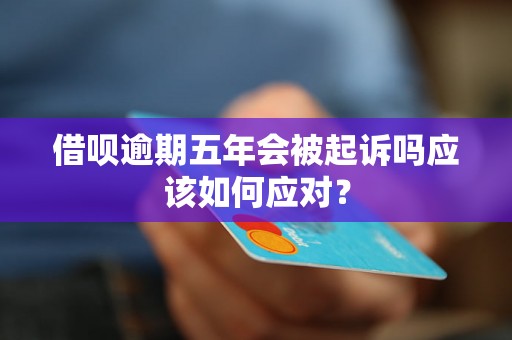 借呗逾期五年会被起诉吗应该如何应对？